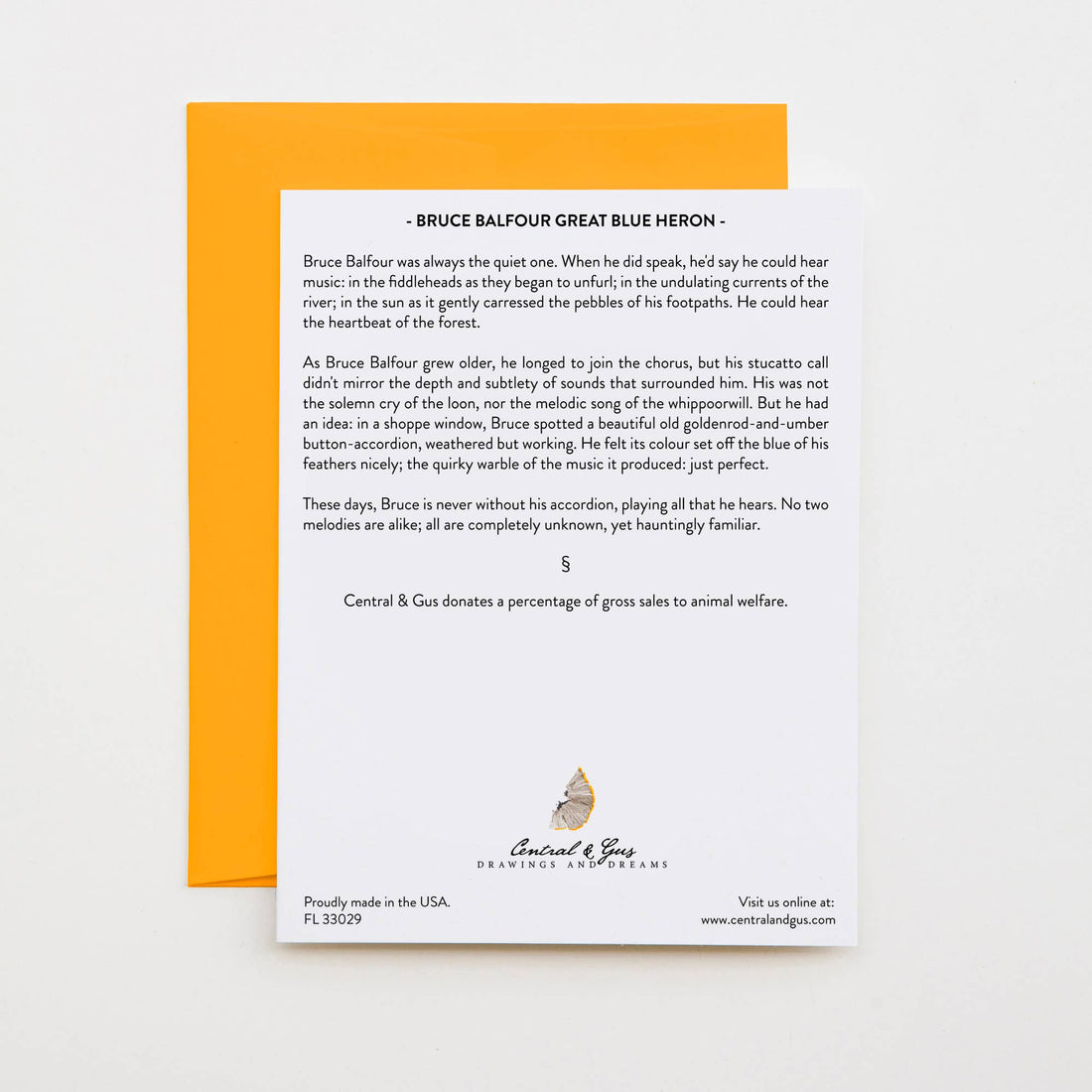 - BRUCE BALFOUR GREAT BLUE HERON -

Bruce Balfour was always the quiet one. When he did speak, he'd say he could hear music: in the fiddleheads as they began to unfurl; in the undulating currents of the river; in the sun as it gently carressed the pebbles of his footpaths. He could hear the heartbeat of the forest.

As Bruce Balfour grew older, he longed to join the chorus, but his stucatto call didn't mirror the depth and subtlety of sounds that surrounded him. His was not the solemn cry of the loon, nor the melodic song of the whippoorwill. But he had an idea: in a shoppe window, Bruce spotted a beautiful old goldenrod-and-umber button-accordion, weathered but working. He felt its colour set off the blue of his feathers nicely; the quirky warble of the music it produced: just perfect.

These days, Bruce is never without his accordion, playing all that he hears. No two melodies are alike; all are completely unknown, yet hauntingly familiar.

§

Central & Gus donates a percentage of gross sales to animal welfare.

Central & Gus
DRAWINGS AND DREAMS

Proudly made in the USA.
FL 33029

Visit us online at:
www.centralandgus.com